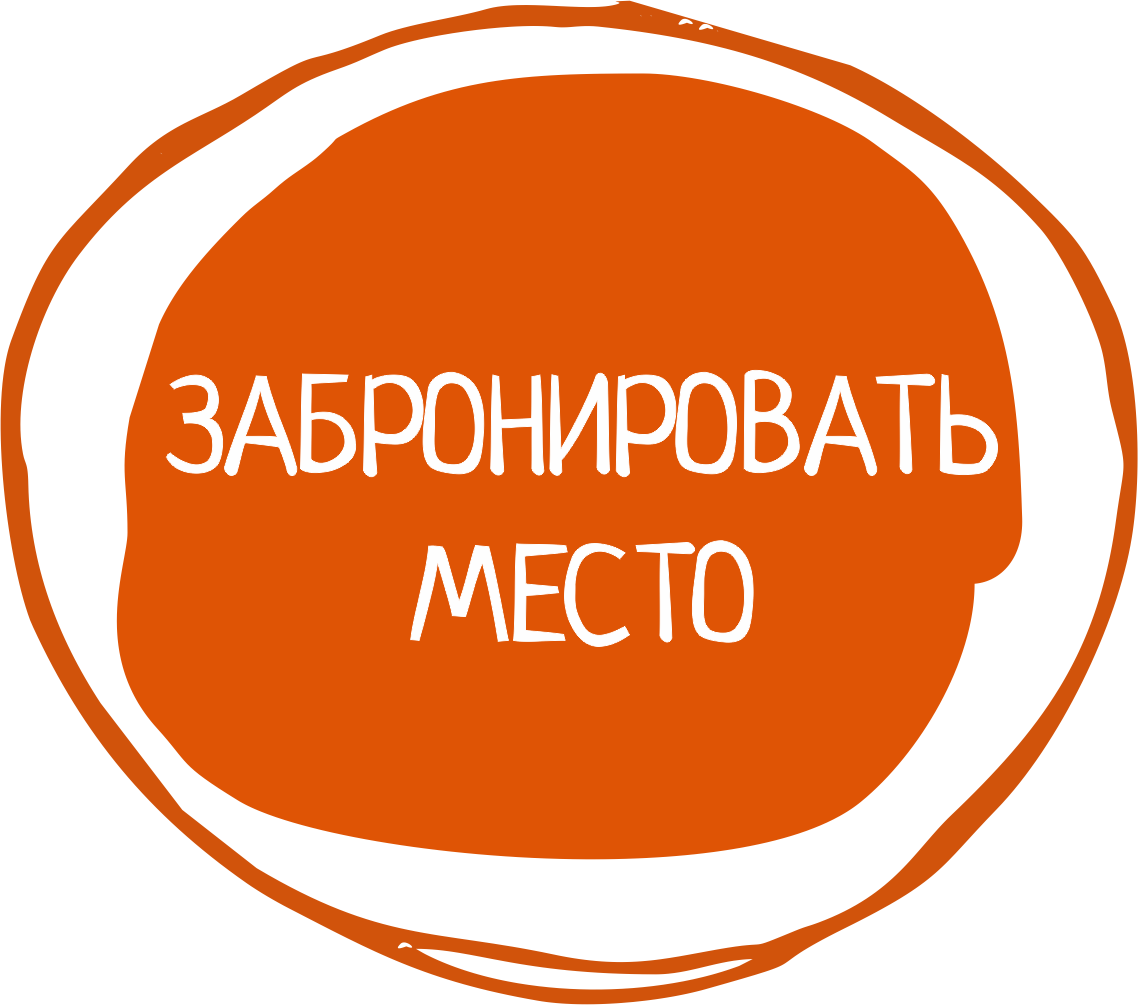 ЗАБРОНИРОВАТЬ МЕСТО